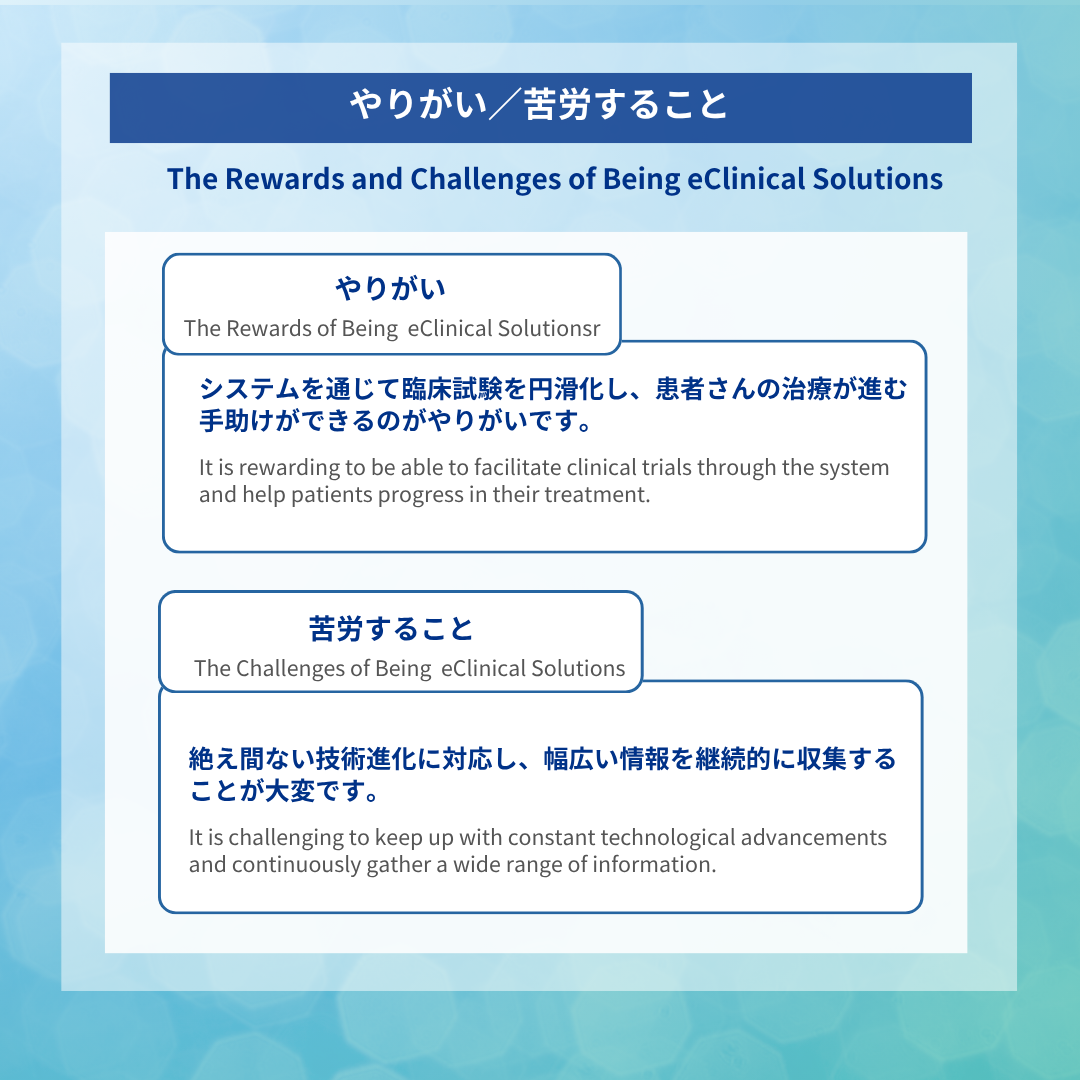 やりがい／苦労すること

The Rewards and Challenges of Being eClinical Solutions

やりがい

The Rewards of Being eClinical Solutionsr

システムを通じて臨床試験を円滑化し、患者さんの治療が進む手助けができるのがやりがいです。

It is rewarding to be able to facilitate clinical trials through the system and help patients progress in their treatment.

苦労すること

The Challenges of Being eClinical Solutions

絶え間ない技術進化に対応し、幅広い情報を継続的に収集することが大変です。

It is challenging to keep up with constant technological advancements and continuously gather a wide range of information.